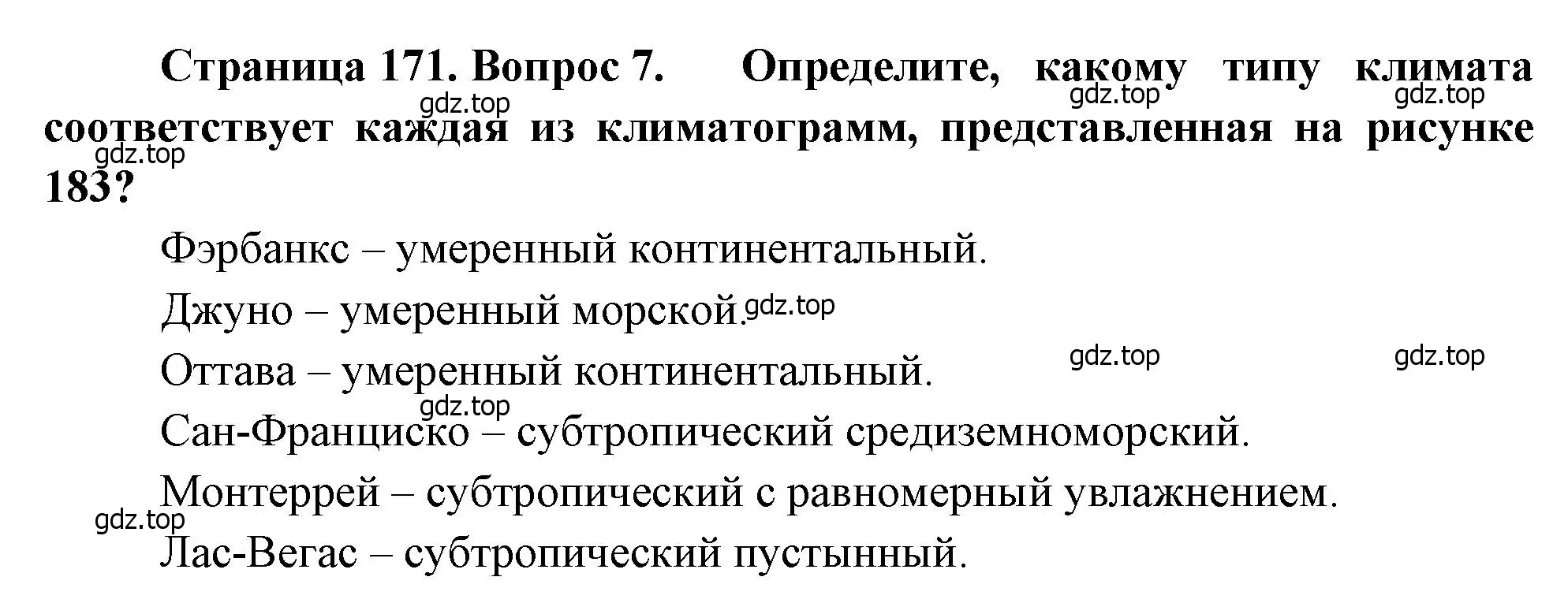 Страница 171. Вопрос 7. Определите, какому типу климата соответствует каждая из климатограмм, представленная на рисунке 183?

gdz.top gdz.top gdz.top gdz.top

Фэрбанкс – умеренный континентальный.

Джуно – умеренный морской. gdz.top

Оттава – умеренный континентальный. gdz.top gdz.top

gdz.top

Сан-Франциско – субтропический средиземноморский.

Монтеррей – субтропический с равномерный увлажнением.

gdz.top

Лас-Вегас – субтропический пустынный.